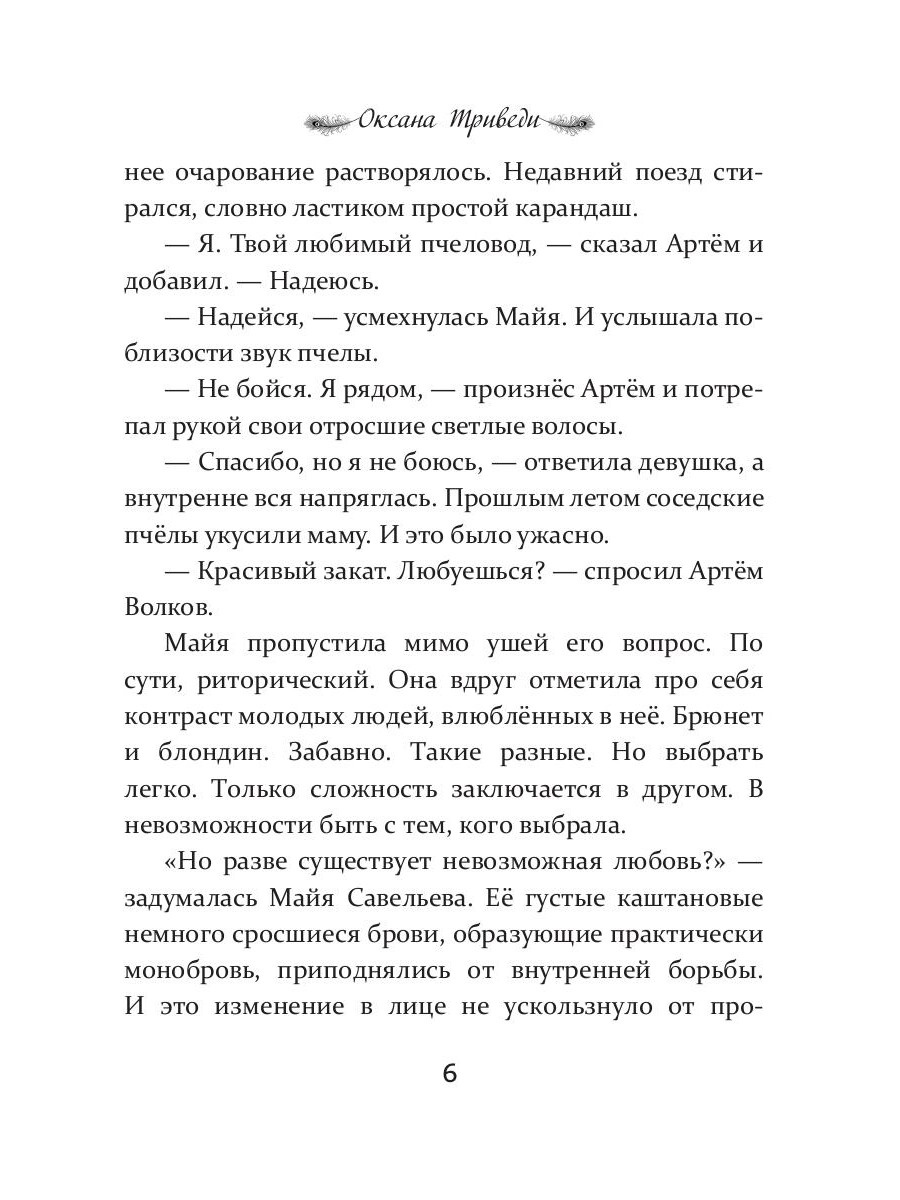 Оксана Триведи

нее очарование растворялось. Недавний поезд стирался, словно ластиком простой карандаш.

— Я. Твой любимый пчеловод, — сказал Артём и добавил. — Надеюсь.

— Надейся, — усмехнулась Майя. И услышала поблизости звук пчелы.

— Не бойся. Я рядом, — произнёс Артём и потрепал рукой свои отросшие светлые волосы.

— Спасибо, но я не боюсь, — ответила девушка, а внутренне вся напряглась. Прошлым летом соседские пчёлы укусили маму. И это было ужасно.

— Красивый закат. Любуешься? — спросил Артём Волков.

Майя пропустила мимо ушей его вопрос. По сути, риторический. Она вдруг отметила про себя контраст молодых людей, влюблённых в неё. Брюнет и блондин. Забавно. Такие разные. Но выбрать легко. Только сложность заключается в другом. В невозможности быть с тем, кого выбрала.

«Но разве существует невозможная любовь?» — задумалась Майя Савельева. Её густые каштановые немного сросшиеся брови, образующие практически монобровь, приподнялись от внутренней борьбы. И это изменение в лице не ускользнуло от про-

6